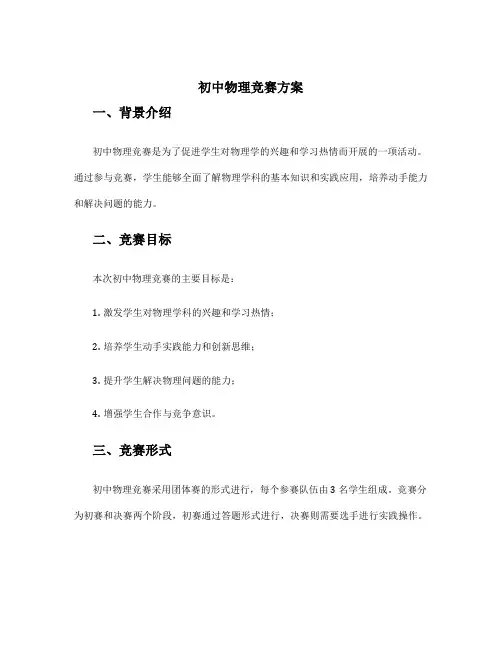 初中物理竞赛方案

一、背景介绍

初中物理竞赛是为了促进学生对物理学的兴趣和学习热情而开展的一项活动。通过参与竞赛，学生能够全面了解物理学科的基本知识和实践应用，培养动手能力和解决问题的能力。

二、竞赛目标

本次初中物理竞赛的主要目标是：

1. 激发学生对物理学科的兴趣和学习热情；

2. 培养学生动手实践能力和创新思维；

3. 提升学生解决物理问题的能力；

4. 增强学生合作与竞争意识。

三、竞赛形式

初中物理竞赛采用团体赛的形式进行，每个参赛队伍由 3 名学生组成。竞赛分为初赛和决赛两个阶段，初赛通过答题形式进行，决赛则需要选手进行实践操作。